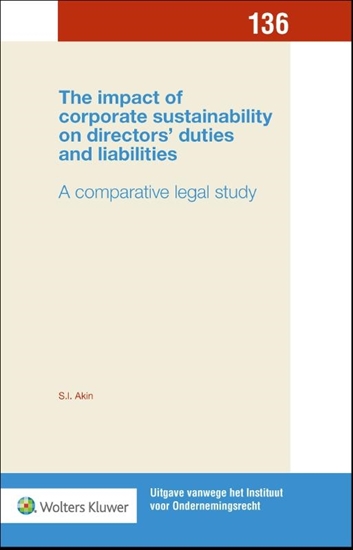 136

The impact of corporate sustainability on directors' duties and liabilities

A comparative legal study

S.I. Akin

Wolters Kluwer

Uitgave vanwege het Instituut voor Ondernemingsrecht